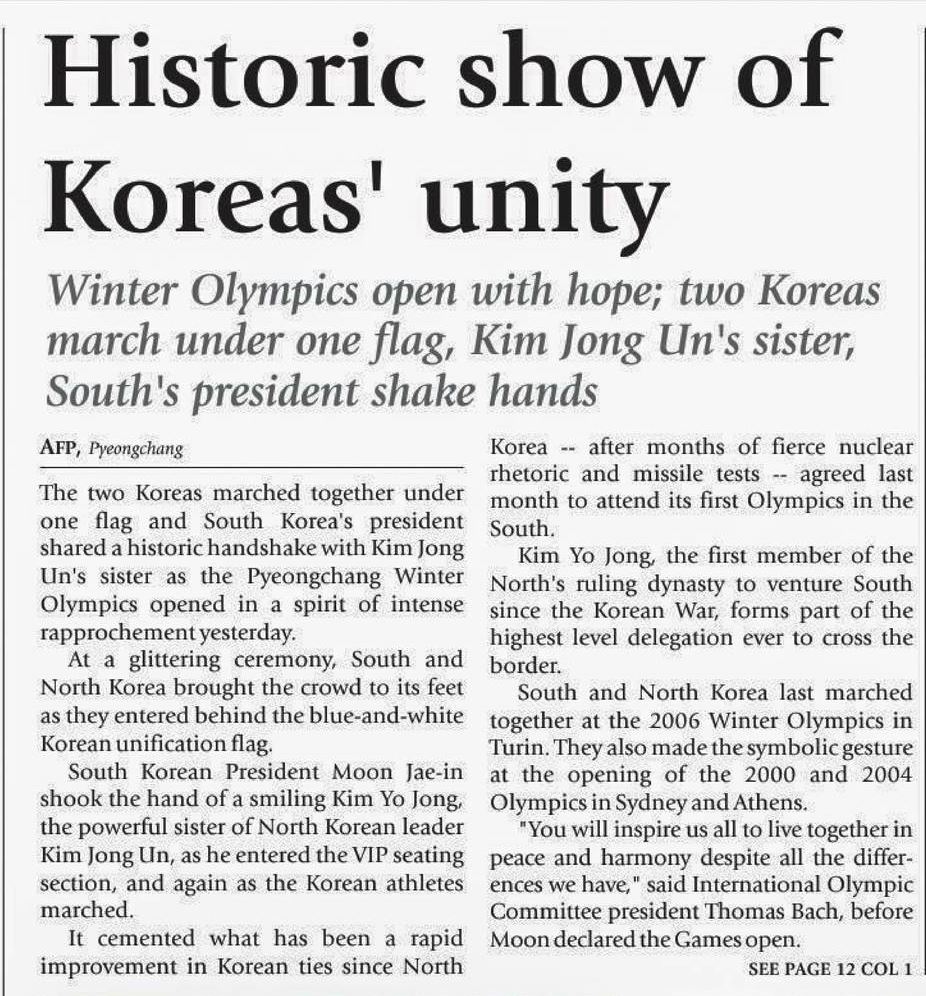 Historic show of Koreas' unity

Winter Olympics open with hope; two Koreas march under one flag, Kim Jong Un's sister, South's president shake hands

AFP, Pyeongchang

The two Koreas marched together under one flag and South Korea's president shared a historic handshake with Kim Jong Un's sister as the Pyeongchang Winter Olympics opened in a spirit of intense rapprochement yesterday.

At a glittering ceremony, South and North Korea brought the crowd to its feet as they entered behind the blue-and-white Korean unification flag.

South Korean President Moon Jae-in shook the hand of a smiling Kim Yo Jong, the powerful sister of North Korean leader Kim Jong Un, as he entered the VIP seating section, and again as the Korean athletes marched.

It cemented what has been a rapid improvement in Korean ties since North Korea -- after months of fierce nuclear rhetoric and missile tests -- agreed last month to attend its first Olympics in the South.

Kim Yo Jong, the first member of the North's ruling dynasty to venture South since the Korean War, forms part of the highest level delegation ever to cross the border.

South and North Korea last marched together at the 2006 Winter Olympics in Turin. They also made the symbolic gesture at the opening of the 2000 and 2004 Olympics in Sydney and Athens.

"You will inspire us all to live together in peace and harmony despite all the differences we have," said International Olympic Committee president Thomas Bach, before Moon declared the Games open.

SEE PAGE 12 COL 1